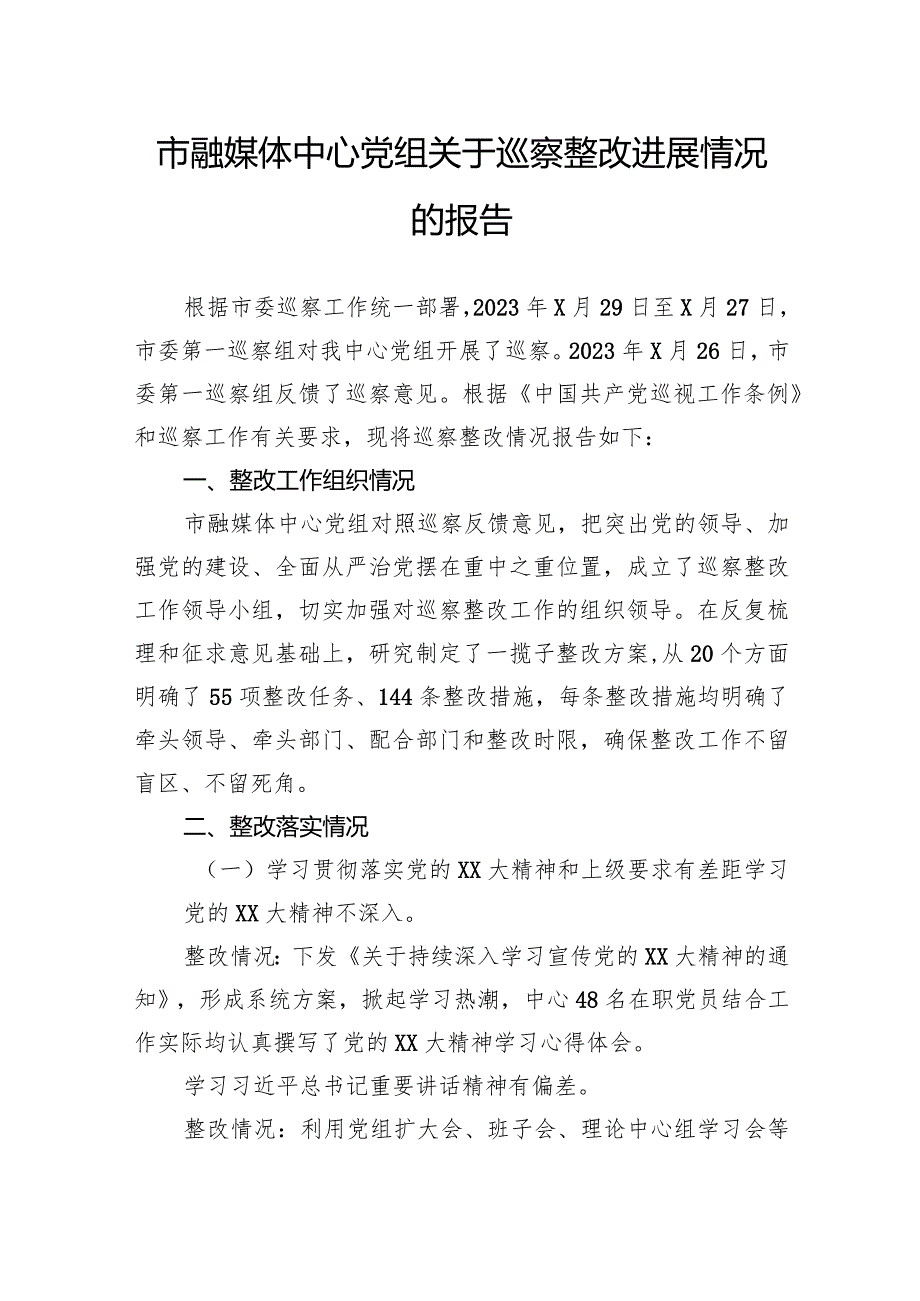 市融媒体中心党组关于巡察整改进展情况的报告

根据市委巡察工作统一部署，2023年X月29日至X月27日，市委第一巡察组对我中心党组开展了巡察。2023年X月26日，市委第一巡察组反馈了巡察意见。根据《中国共产党巡视工作条例》和巡察工作有关要求，现将巡察整改情况报告如下：

一、整改工作组织情况

市融媒体中心党组对照巡察反馈意见，把突出党的领导、加强党的建设、全面从严治党摆在重中之重位置，成立了巡察整改工作领导小组，切实加强对巡察整改工作的组织领导。在反复梳理和征求意见基础上，研究制定了一揽子整改方案，从20个方面明确了55项整改任务、144条整改措施，每条整改措施均明确了牵头领导、牵头部门、配合部门和整改时限，确保整改工作不留盲区、不留死角。

二、整改落实情况

（一）学习贯彻落实党的XX大精神和上级要求有差距学习党的XX大精神不深入。

整改情况：下发《关于持续深入学习宣传党的XX大精神的通知》，形成系统方案，掀起学习热潮，中心48名在职党员结合工作实际均认真撰写了党的XX大精神学习心得体会。

学习习近平总书记重要讲话精神有偏差。

整改情况：利用党组扩大会、班子会、理论中心组学习会等